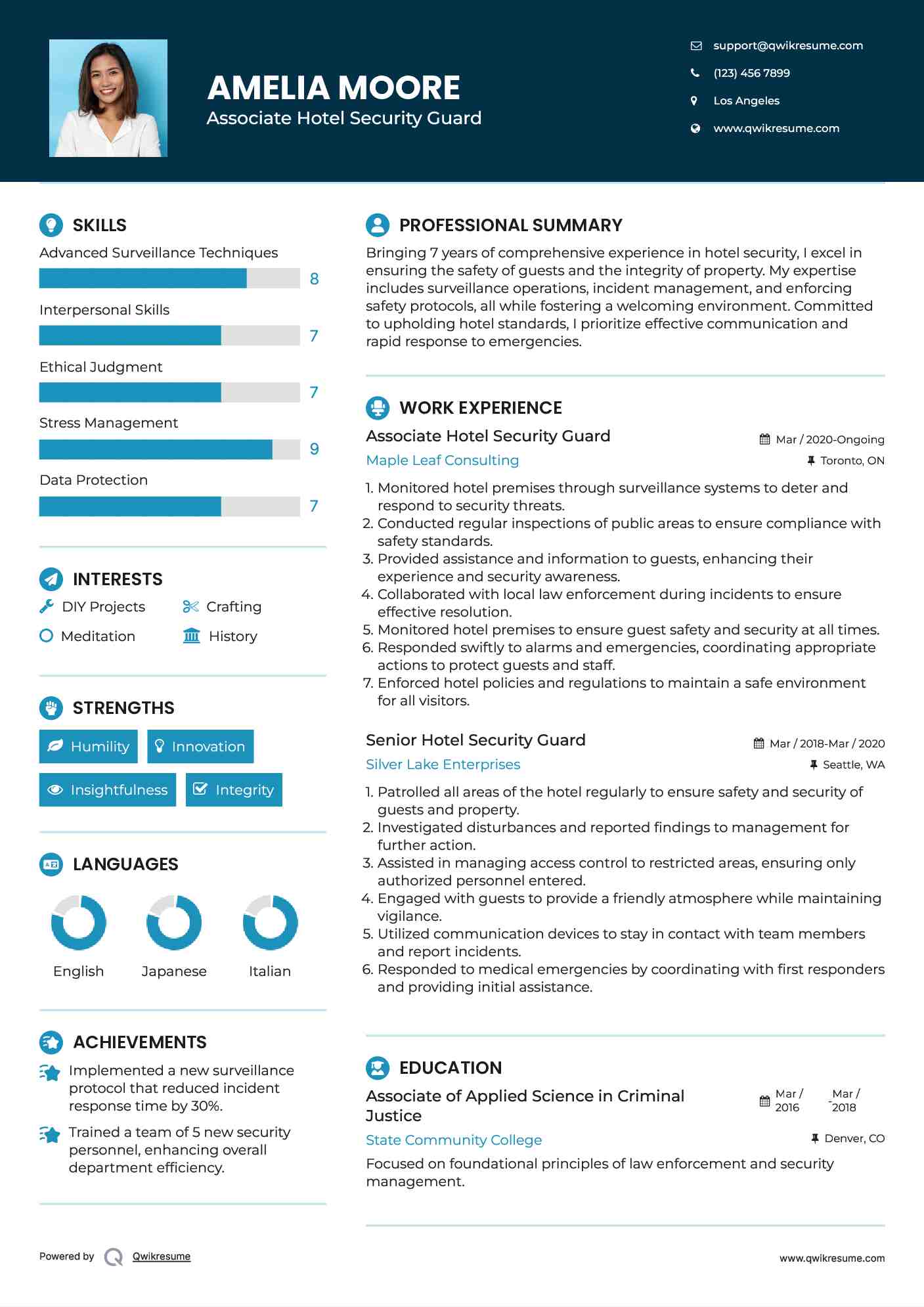 AMELIA MOORE
Associate Hotel Security Guard

support@qwikresume.com
(123) 456 7899
Los Angeles
www.qwikresume.com

SKILLS

Advanced Surveillance Techniques
8
Interpersonal Skills
7
Ethical Judgment
7
Stress Management
9
Data Protection
7

INTERESTS

DIY Projects
Crafting
Meditation
History

STRENGTHS

Humility
Innovation
Insightfulness
Integrity

LANGUAGES

English
Japanese
Italian

ACHIEVEMENTS

Implemented a new surveillance protocol that reduced incident response time by 30%.

Trained a team of 5 new security personnel, enhancing overall department efficiency.

PROFESSIONAL SUMMARY

Bringing 7 years of comprehensive experience in hotel security, I excel in ensuring the safety of guests and the integrity of property. My expertise includes surveillance operations, incident management, and enforcing safety protocols, all while fostering a welcoming environment. Committed to upholding hotel standards, I prioritize effective communication and rapid response to emergencies.

WORK EXPERIENCE

Associate Hotel Security Guard
Mar / 2020-Ongoing
Maple Leaf Consulting
Toronto, ON

1. Monitored hotel premises through surveillance systems to deter and respond to security threats.
2. Conducted regular inspections of public areas to ensure compliance with safety standards.
3. Provided assistance and information to guests, enhancing their experience and security awareness.
4. Collaborated with local law enforcement during incidents to ensure effective resolution.
5. Monitored hotel premises to ensure guest safety and security at all times.
6. Responded swiftly to alarms and emergencies, coordinating appropriate actions to protect guests and staff.
7. Enforced hotel policies and regulations to maintain a safe environment for all visitors.

Senior Hotel Security Guard
Mar / 2018-Mar / 2020
Silver Lake Enterprises
Seattle, WA

1. Patrolled all areas of the hotel regularly to ensure safety and security of guests and property.
2. Investigated disturbances and reported findings to management for further action.
3. Assisted in managing access control to restricted areas, ensuring only authorized personnel entered.
4. Engaged with guests to provide a friendly atmosphere while maintaining vigilance.
5. Utilized communication devices to stay in contact with team members and report incidents.
6. Responded to medical emergencies by coordinating with first responders and providing initial assistance.

EDUCATION

Associate of Applied Science in Criminal Justice
Mar / 2016 - Mar / 2018
State Community College
Denver, CO

Focused on foundational principles of law enforcement and security management.

Powered by Qwikresume
www.qwikresume.com